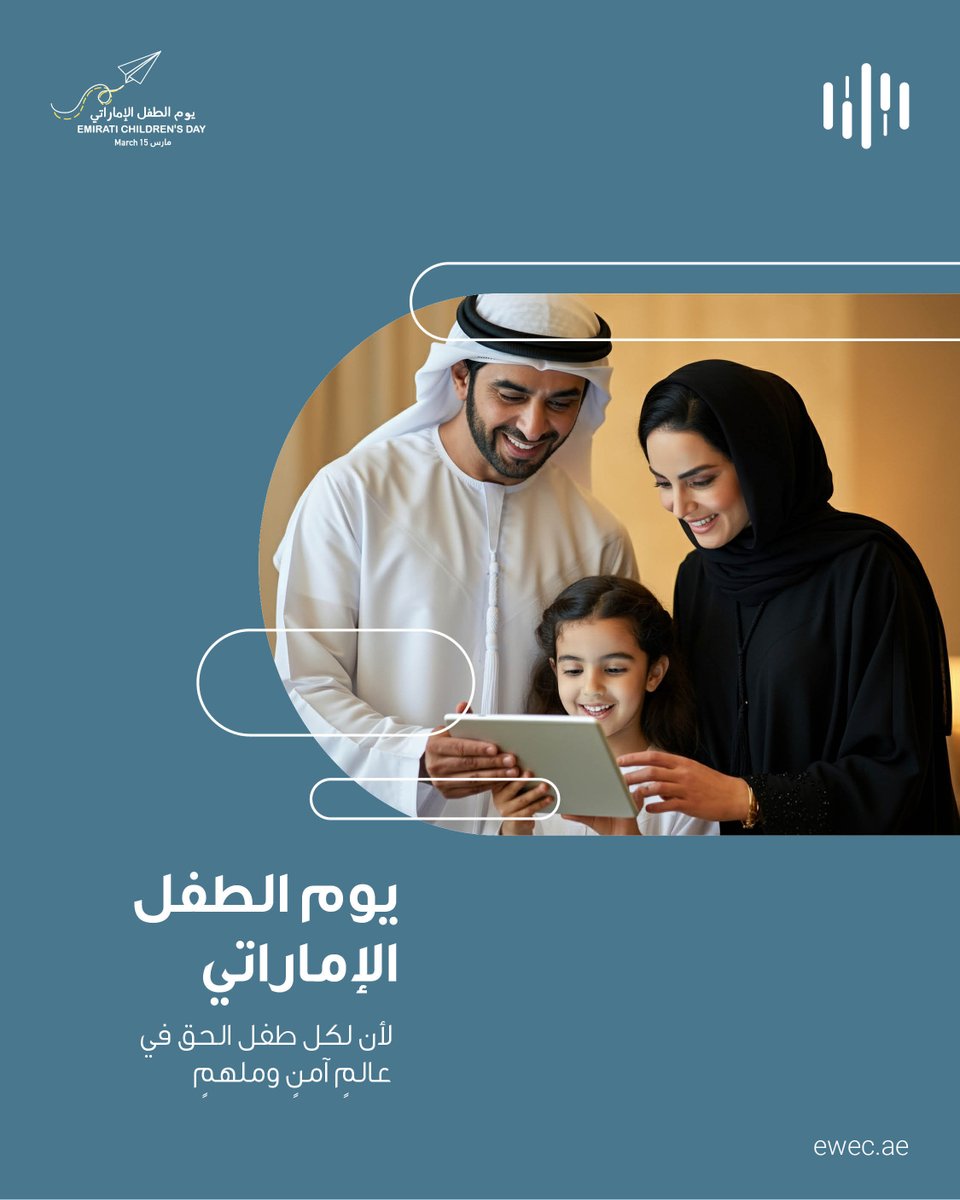 يوم الطفل الإماراتي
EMIRATI CHILDREN'S DAY
March 15 مارس

يوم الطفل الإماراتي

لأن لكل طفل الحق في عالمٍ آمنٍ وملهمٍ

ewec.ae